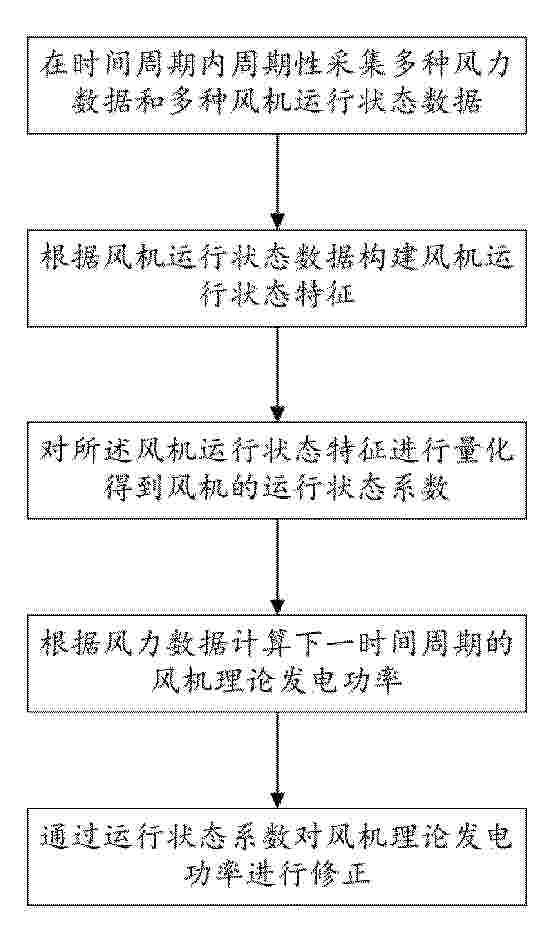 在时间周期内周期性采集多种风力数据和多种风机运行状态数据

根据风机运行状态数据构建风机运行状态特征

对所述风机运行状态特征进行量化得到风机的运行状态系数

根据风力数据计算下一时间周期的风机理论发电功率

通过运行状态系数对风机理论发电功率进行修正